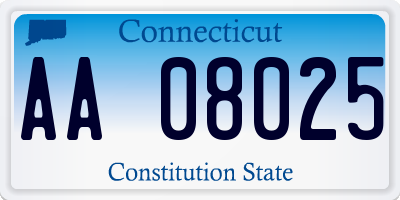 Connecticut

AA 08025

Constitution State